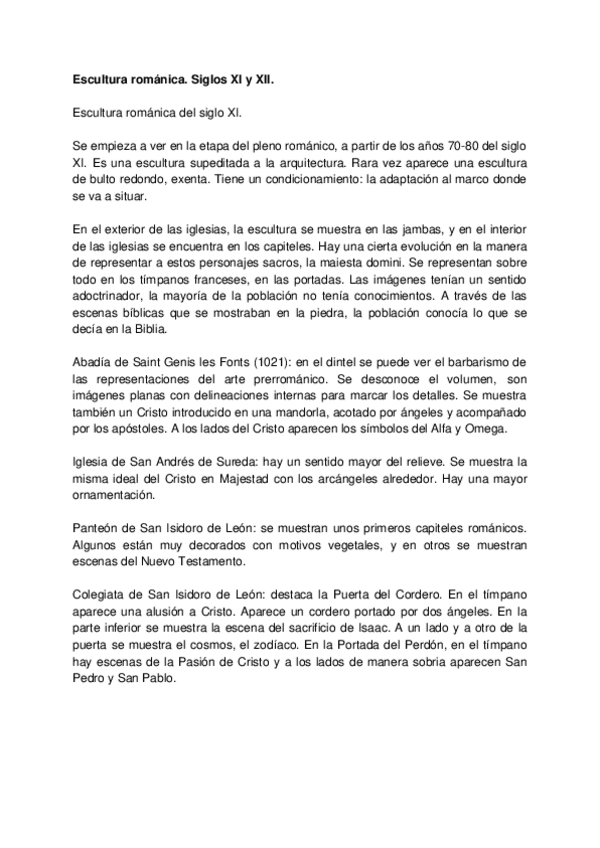 Escultura románica. Siglos XI y XII.

Escultura románica del siglo XI.

Se empieza a ver en la etapa del pleno románico, a partir de los años 70-80 del siglo XI. Es una escultura supeditada a la arquitectura. Rara vez aparece una escultura de bulto redondo, exenta. Tiene un condicionamiento: la adaptación al marco donde se va a situar.

En el exterior de las iglesias, la escultura se muestra en las jambas, y en el interior de las iglesias se encuentra en los capiteles. Hay una cierta evolución en la manera de representar a estos personajes sacros, la maiesta domini. Se representan sobre todo en los tímpanos franceses, en las portadas. Las imágenes tenían un sentido adoctrinador, la mayoría de la población no tenía conocimientos. A través de las escenas bíblicas que se mostraban en la piedra, la población conocía lo que se decía en la Biblia.

Abadía de Saint Genis les Fonts (1021): en el dintel se puede ver el barbarismo de las representaciones del arte prerrománico. Se desconoce el volumen, son imágenes planas con delineaciones internas para marcar los detalles. Se muestra también un Cristo introducido en una mandorla, acotado por ángeles y acompañado por los apóstoles. A los lados del Cristo aparecen los símbolos del Alfa y Omega.

Iglesia de San Andrés de Sureda: hay un sentido mayor del relieve. Se muestra la misma ideal del Cristo en Majestad con los arcángeles alrededor. Hay una mayor ornamentación.

Panteón de San Isidoro de León: se muestran unos primeros capiteles románicos. Algunos están muy decorados con motivos vegetales, y en otros se muestran escenas del Nuevo Testamento.

Colegiata de San Isidoro de León: destaca la Puerta del Cordero. En el tímpano aparece una alusión a Cristo. Aparece un cordero portado por dos ángeles. En la parte inferior se muestra la escena del sacrificio de Isaac. A un lado y a otro de la puerta se muestra el cosmos, el zodíaco. En la Portada del Perdón, en el tímpano hay escenas de la Pasión de Cristo y a los lados de manera sobria aparecen San Pedro y San Pablo.